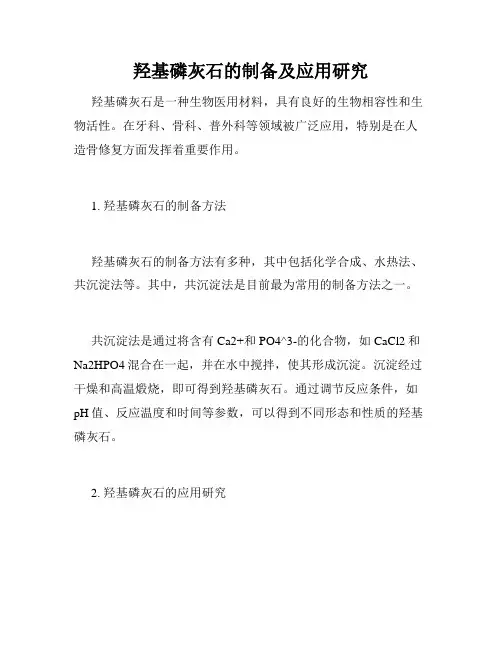 羟基磷灰石的制备及应用研究

羟基磷灰石是一种生物医用材料，具有良好的生物相容性和生物活性。在牙科、骨科、普外科等领域被广泛应用，特别是在人造骨修复方面发挥着重要作用。

1. 羟基磷灰石的制备方法

羟基磷灰石的制备方法有多种，其中包括化学合成、水热法、共沉淀法等。其中，共沉淀法是目前最为常用的制备方法之一。

共沉淀法是通过将含有 Ca2+和 PO4^3-的化合物，如 CaCl2 和 Na2HPO4 混合在一起，并在水中搅拌，使其形成沉淀。沉淀经过干燥和高温煅烧，即可得到羟基磷灰石。通过调节反应条件，如 pH 值、反应温度和时间等参数，可以得到不同形态和性质的羟基磷灰石。

2. 羟基磷灰石的应用研究